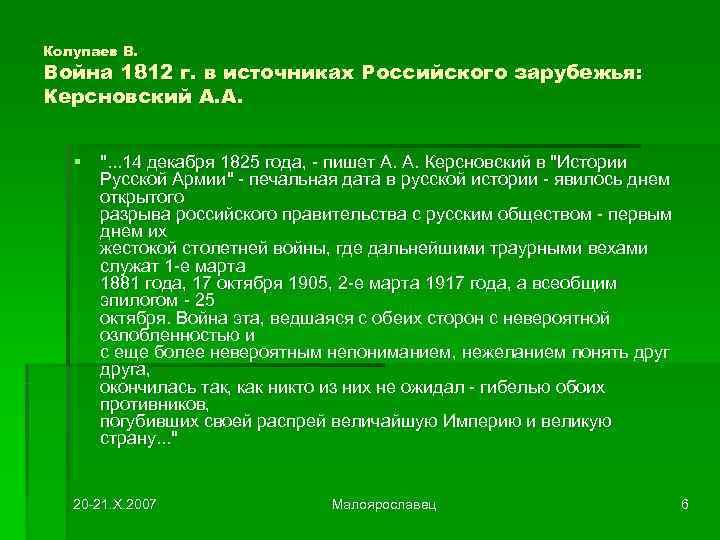 Колупаев В.
Война 1812 г. в источниках Российского зарубежья: Керсновский А.А.

"...14 декабря 1825 года, - пишет А. А. Керсновский в "Истории Русской Армии" - печальная дата в русской истории - явилось днем открытого разрыва российского правительства с русским обществом - первым днем их жестокой столетней войны, где дальнейшими траурными вехами служат 1-е марта 1881 года, 17 октября 1905, 2-е марта 1917 года, а всеобщим эпилогом - 25 октября. Война эта, ведшаяся с обеих сторон с невероятной озлобленностью и с еще более невероятным непониманием, нежеланием понять друг друга, окончилась так, как никто из них не ожидал - гибелью обоих противников, погубивших своей распрей величайшую Империю и великую страну..."

20-21.X.2007
Малоярославец
6